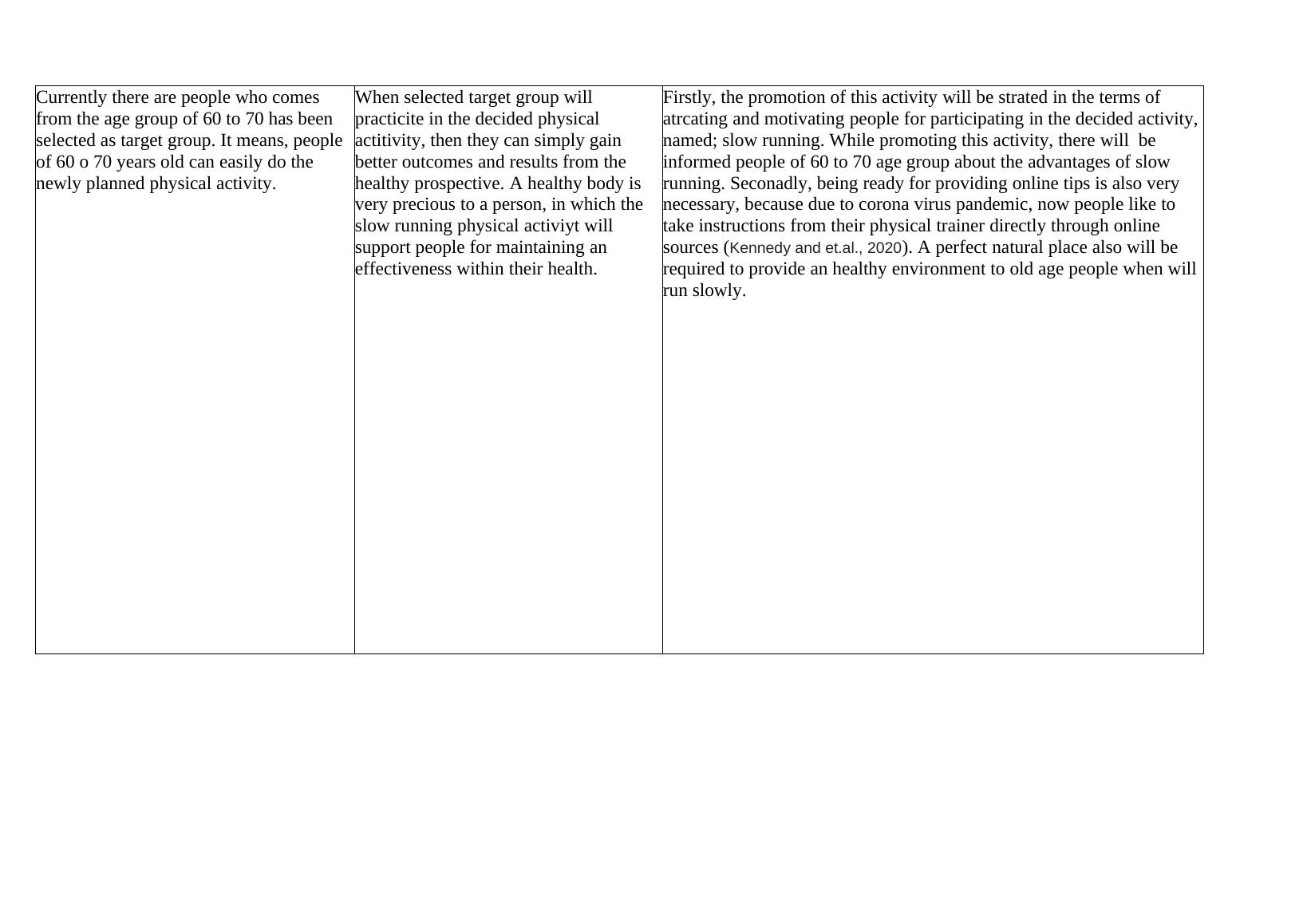 | | | |
|---|---|---|
| Currently there are people who comes from the age group of 60 to 70 has been selected as target group. It means, people of 60 o 70 years old can easily do the newly planned physical activity. | When selected target group will practicite in the decided physical actitivity, then they can simply gain better outcomes and results from the healthy prospective. A healthy body is very precious to a person, in which the slow running physical activiyt will support people for maintaining an effectiveness within their health. | Firstly, the promotion of this activity will be strated in the terms of atrcating and motivating people for participating in the decided activity, named; slow running. While promoting this activity, there will be informed people of 60 to 70 age group about the advantages of slow running. Seconadly, being ready for providing online tips is also very necessary, because due to corona virus pandemic, now people like to take instructions from their physical trainer directly through online sources (Kennedy and et.al., 2020). A perfect natural place also will be required to provide an healthy environment to old age people when will run slowly. |